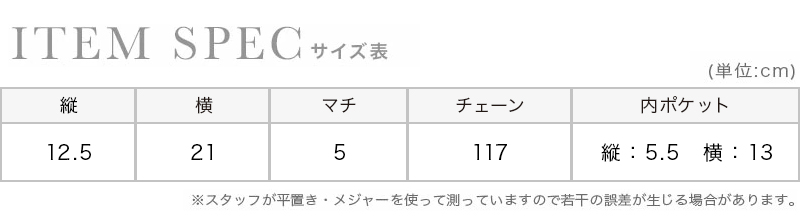 ITEM SPEC サイズ表

(単位:cm)

| 縦 | 横 | マチ | チェーン | 内ポケット |
|---|---|---|---|---|
| 12.5 | 21 | 5 | 117 | 縦：5.5　横：13 |

※スタッフが平置き・メジャーを使って測っていますので若干の誤差が生じる場合があります。